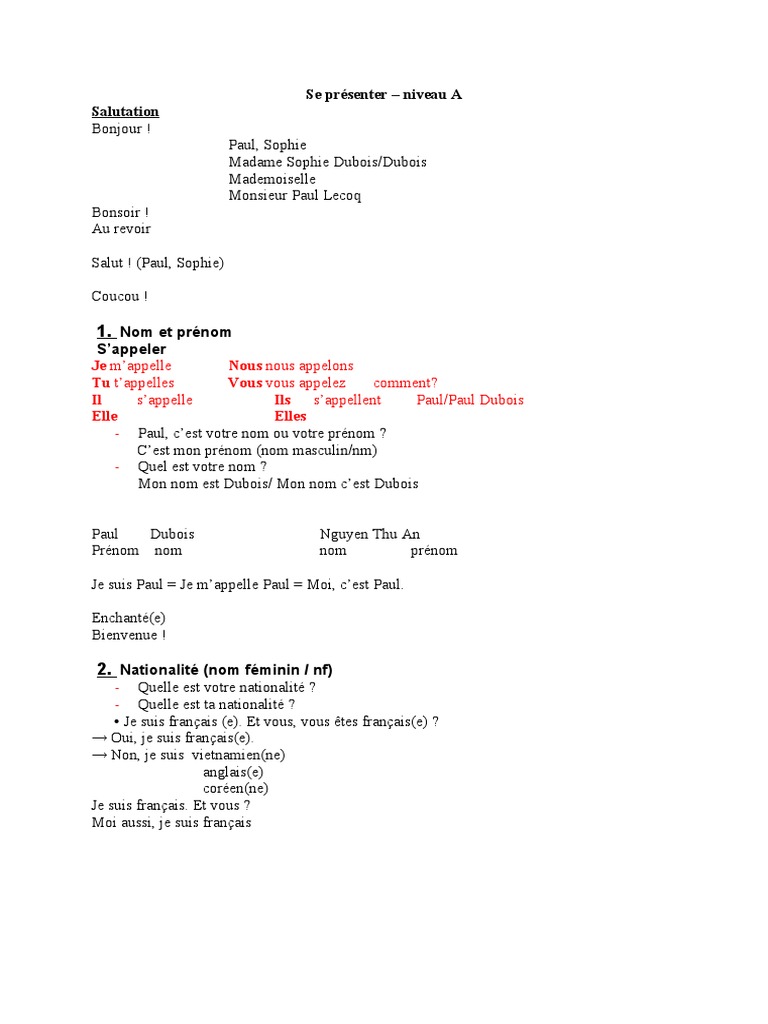 Se présenter – niveau A

Salutation
Bonjour !
Paul, Sophie
Madame Sophie Dubois/Dubois
Mademoiselle
Monsieur Paul Lecoq
Bonsoir !
Au revoir

Salut ! (Paul, Sophie)

Coucou !

1. Nom et prénom
S'appeler
Je m'appelle Nous nous appelons
Tu t'appelles Vous vous appelez comment?
Il s'appelle Ils s'appellent Paul/Paul Dubois
Elle Elles
- Paul, c'est votre nom ou votre prénom ?
C'est mon prénom (nom masculin/nm)
- Quel est votre nom ?
Mon nom est Dubois/ Mon nom c'est Dubois

Paul Dubois Nguyen Thu An
Prénom nom nom prénom

Je suis Paul = Je m'appelle Paul = Moi, c'est Paul.

Enchanté(e)
Bienvenue !

2. Nationalité (nom féminin / nf)
- Quelle est votre nationalité ?
- Quelle est ta nationalité ?
• Je suis français (e). Et vous, vous êtes français(e) ?
→ Oui, je suis français(e).
→ Non, je suis vietnamien(ne)
anglais(e)
coréen(ne)
Je suis français. Et vous ?
Moi aussi, je suis français